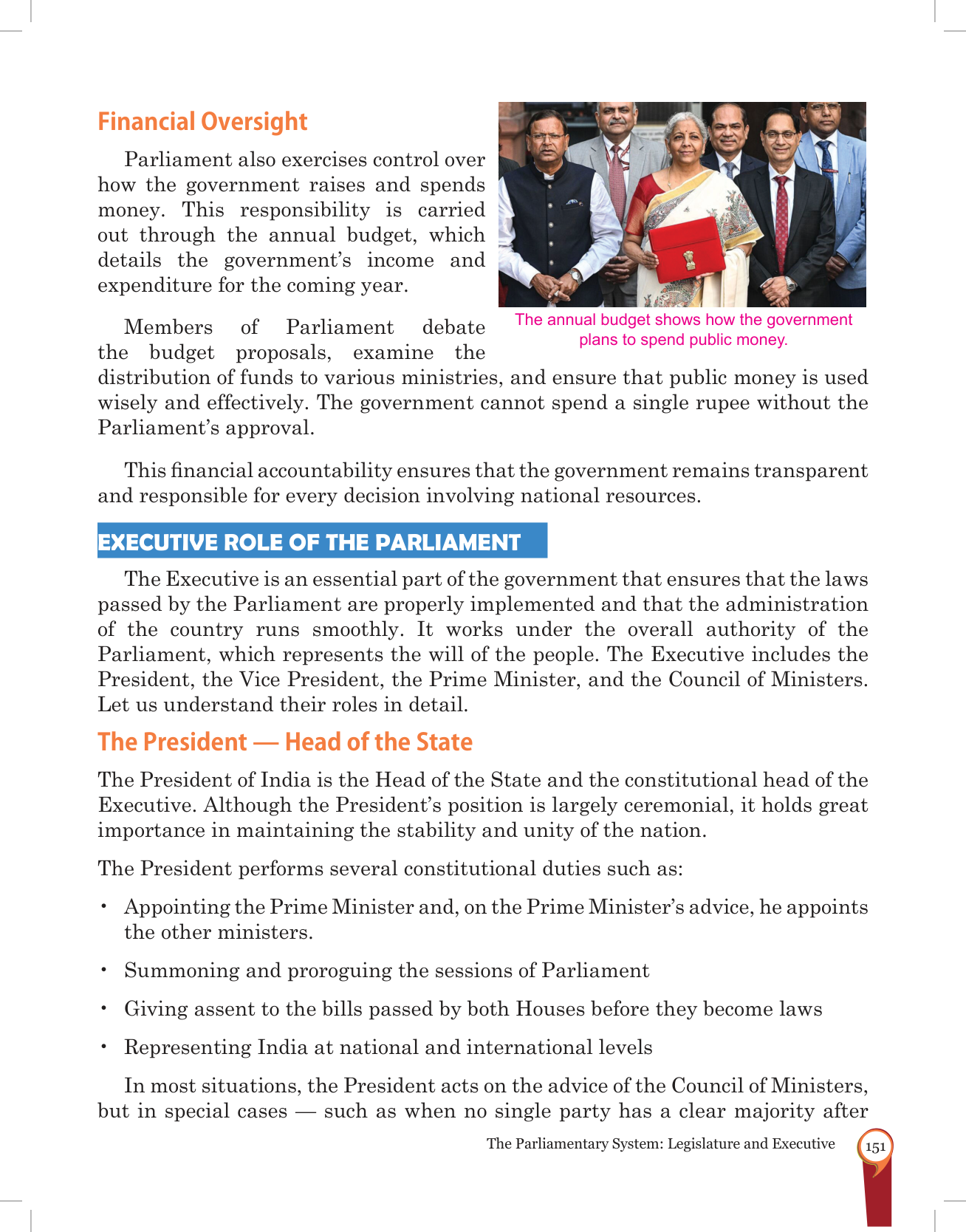 Financial Oversight

Parliament also exercises control over how the government raises and spends money. This responsibility is carried out through the annual budget, which details the government's income and expenditure for the coming year.

The annual budget shows how the government plans to spend public money.

Members of Parliament debate the budget proposals, examine the distribution of funds to various ministries, and ensure that public money is used wisely and effectively. The government cannot spend a single rupee without the Parliament's approval.

This financial accountability ensures that the government remains transparent and responsible for every decision involving national resources.

EXECUTIVE ROLE OF THE PARLIAMENT

The Executive is an essential part of the government that ensures that the laws passed by the Parliament are properly implemented and that the administration of the country runs smoothly. It works under the overall authority of the Parliament, which represents the will of the people. The Executive includes the President, the Vice President, the Prime Minister, and the Council of Ministers. Let us understand their roles in detail.

The President — Head of the State

The President of India is the Head of the State and the constitutional head of the Executive. Although the President's position is largely ceremonial, it holds great importance in maintaining the stability and unity of the nation.

The President performs several constitutional duties such as:

• Appointing the Prime Minister and, on the Prime Minister's advice, he appoints the other ministers.

• Summoning and proroguing the sessions of Parliament

• Giving assent to the bills passed by both Houses before they become laws

• Representing India at national and international levels

In most situations, the President acts on the advice of the Council of Ministers, but in special cases — such as when no single party has a clear majority after

The Parliamentary System: Legislature and Executive 151